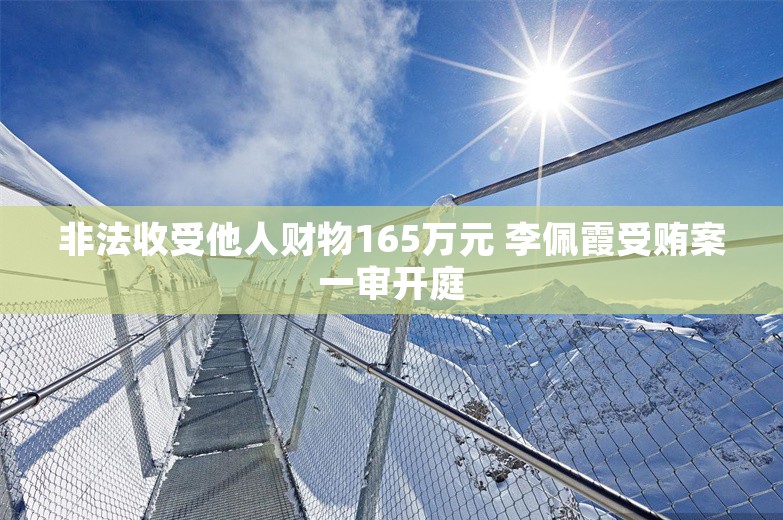 非法收受他人财物165万元 李佩霞受贿案一审开庭